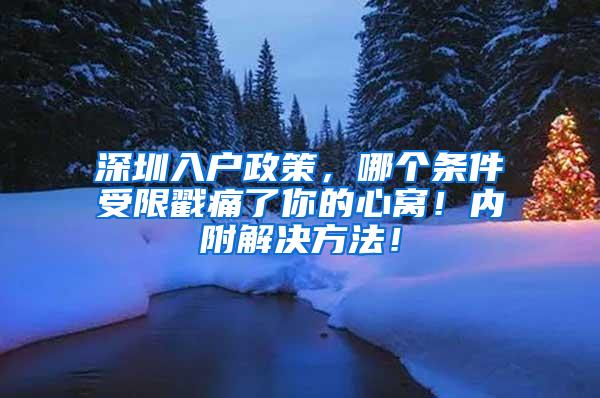 深圳入户政策，哪个条件受限戳痛了你的心窝！内附解决方法！